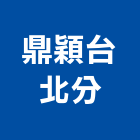 鼎穎台
北分